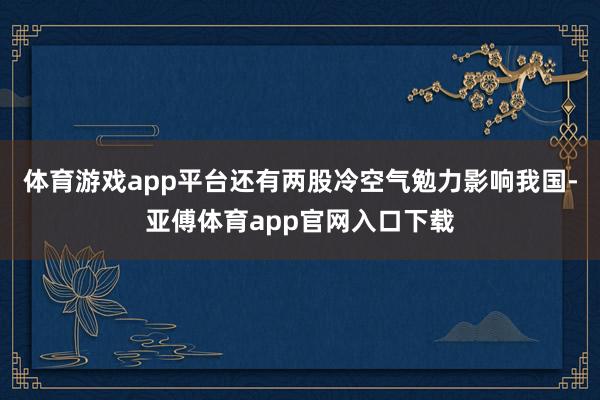 体育游戏app平台还有两股冷空气勉力影响我国-亚傅体育app官网入口下载